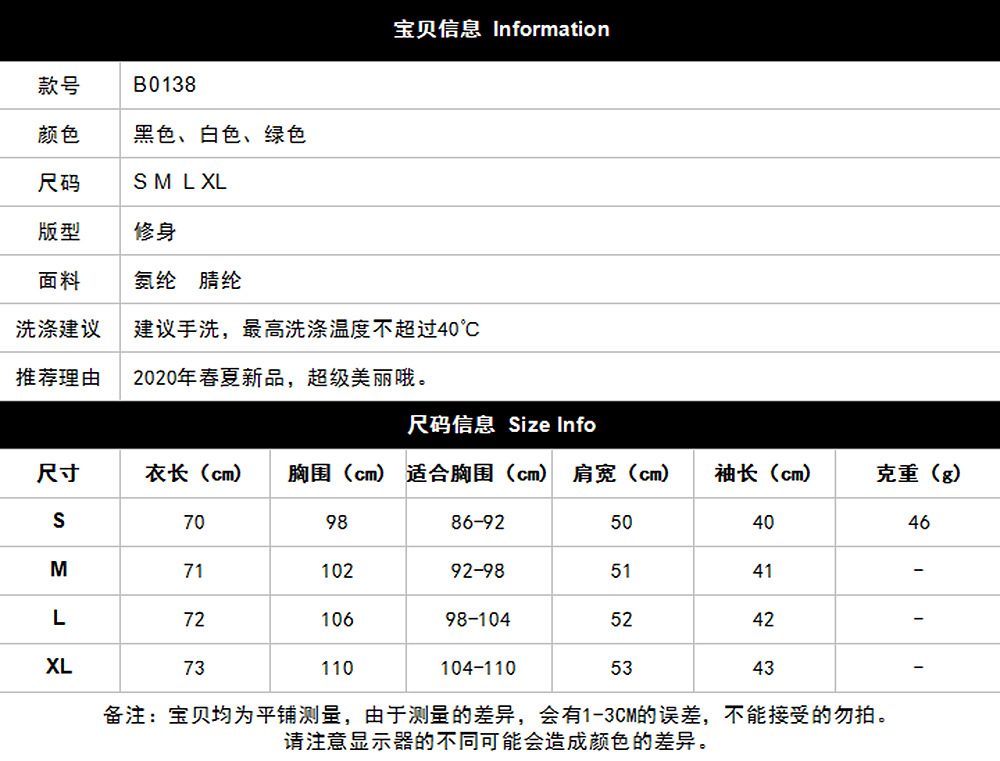 宝贝信息 Information

款号
B0138
颜色
黑色、白色、绿色
尺码
S M L XL
版型
修身
面料
氨纶 腈纶
洗涤建议
建议手洗，最高洗涤温度不超过40℃
推荐理由
2020年春夏新品，超级美丽哦。

尺码信息 Size Info

| 尺寸 | 衣长（cm） | 胸围（cm） | 适合胸围（cm） | 肩宽（cm） | 袖长（cm） | 克重（g） |
|---|---|---|---|---|---|---|
| S | 70 | 98 | 86-92 | 50 | 40 | 46 |
| M | 71 | 102 | 92-98 | 51 | 41 | - |
| L | 72 | 106 | 98-104 | 52 | 42 | - |
| XL | 73 | 110 | 104-110 | 53 | 43 | - |

备注：宝贝均为平铺测量，由于测量的差异，会有1-3CM的误差，不能接受的勿拍。
请注意显示器的不同可能会造成颜色的差异。